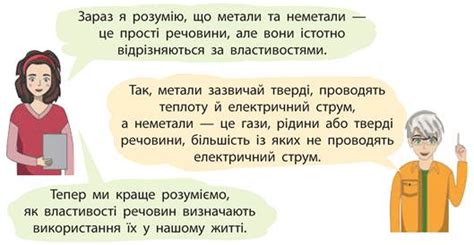 Зараз я розумію, що метали та неметали — це прості речовини, але вони істотно відрізняються за властивостями.

Так, метали зазвичай тверді, проводять теплоту й електричний струм, а неметали — це гази, рідини або тверді речовини, більшість із яких не проводять електричний струм.

Тепер ми краще розуміємо, як властивості речовин визначають використання їх у нашому житті.